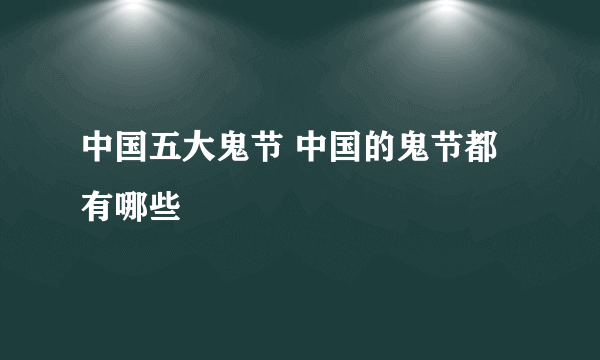 中国五大鬼节 中国的鬼节都有哪些